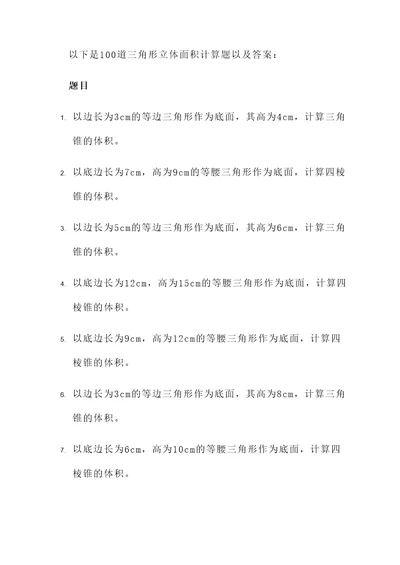 以下是100道三角形立体面积计算题以及答案：

题目

1. 以边长为3cm的等边三角形作为底面，其高为4cm，计算三角锥的体积。

2. 以底边长为7cm，高为9cm的等腰三角形作为底面，计算四棱锥的体积。

3. 以边长为5cm的等边三角形作为底面，其高为6cm，计算三角锥的体积。

4. 以底边长为12cm，高为15cm的等腰三角形作为底面，计算四棱锥的体积。

5. 以底边长为9cm，高为12cm的等腰三角形作为底面，计算四棱锥的体积。

6. 以边长为3cm的等边三角形作为底面，其高为8cm，计算三角锥的体积。

7. 以底边长为6cm，高为10cm的等腰三角形作为底面，计算四棱锥的体积。